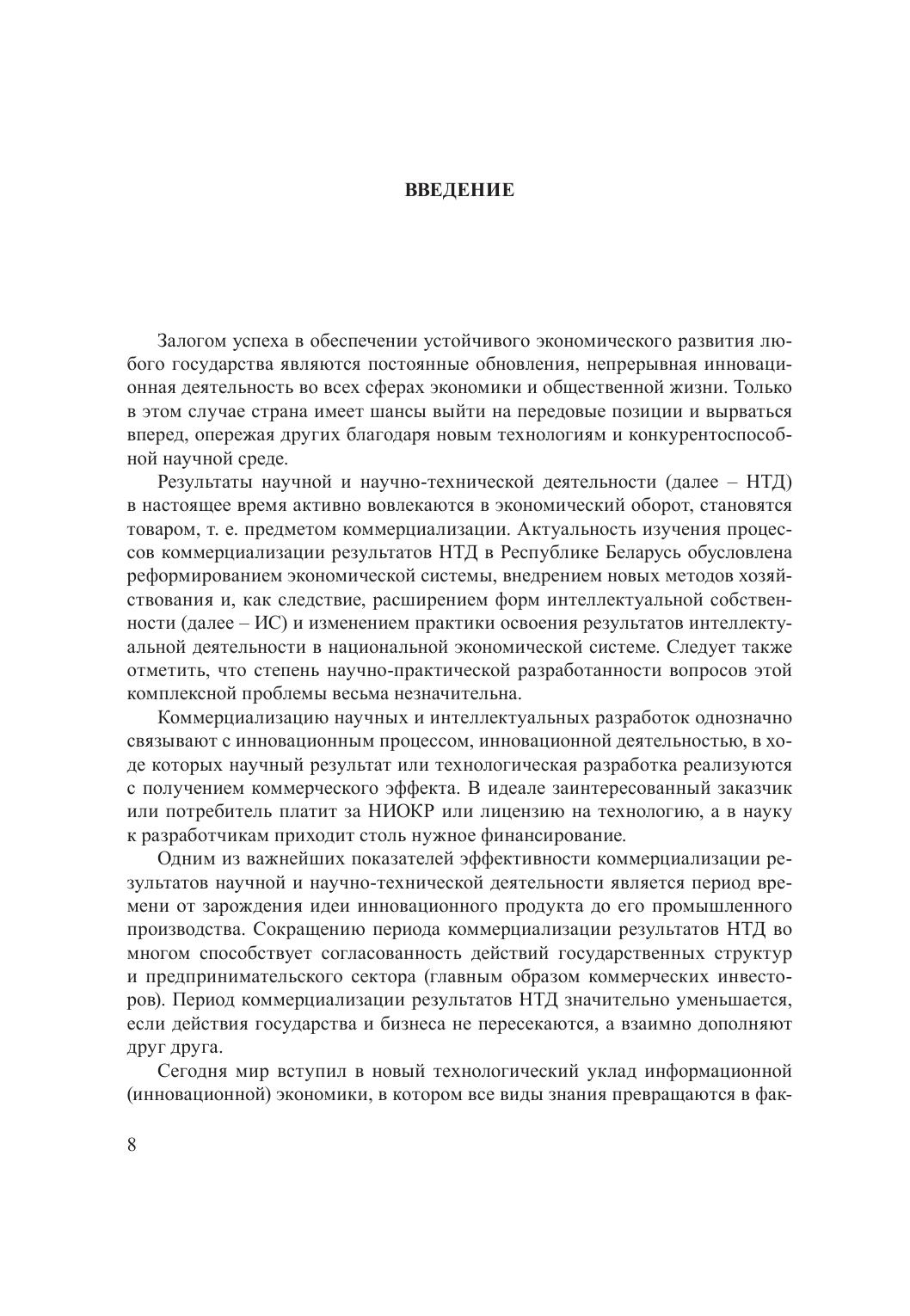 ВВЕДЕНИЕ

Залогом успеха в обеспечении устойчивого экономического развития любого государства являются постоянные обновления, непрерывная инновационная деятельность во всех сферах экономики и общественной жизни. Только в этом случае страна имеет шансы выйти на передовые позиции и вырваться вперед, опережая других благодаря новым технологиям и конкурентоспособной научной среде.

Результаты научной и научно-технической деятельности (далее – НТД) в настоящее время активно вовлекаются в экономический оборот, становятся товаром, т. е. предметом коммерциализации. Актуальность изучения процессов коммерциализации результатов НТД в Республике Беларусь обусловлена реформированием экономической системы, внедрением новых методов хозяйствования и, как следствие, расширением форм интеллектуальной собственности (далее – ИС) и изменением практики освоения результатов интеллектуальной деятельности в национальной экономической системе. Следует также отметить, что степень научно-практической разработанности вопросов этой комплексной проблемы весьма незначительна.

Коммерциализацию научных и интеллектуальных разработок однозначно связывают с инновационным процессом, инновационной деятельностью, в ходе которых научный результат или технологическая разработка реализуются с получением коммерческого эффекта. В идеале заинтересованный заказчик или потребитель платит за НИОКР или лицензию на технологию, а в науку к разработчикам приходит столь нужное финансирование.

Одним из важнейших показателей эффективности коммерциализации результатов научной и научно-технической деятельности является период времени от зарождения идеи инновационного продукта до его промышленного производства. Сокращению периода коммерциализации результатов НТД во многом способствует согласованность действий государственных структур и предпринимательского сектора (главным образом коммерческих инвесторов). Период коммерциализации результатов НТД значительно уменьшается, если действия государства и бизнеса не пересекаются, а взаимно дополняют друг друга.

Сегодня мир вступил в новый технологический уклад информационной (инновационной) экономики, в котором все виды знания превращаются в фак-

8